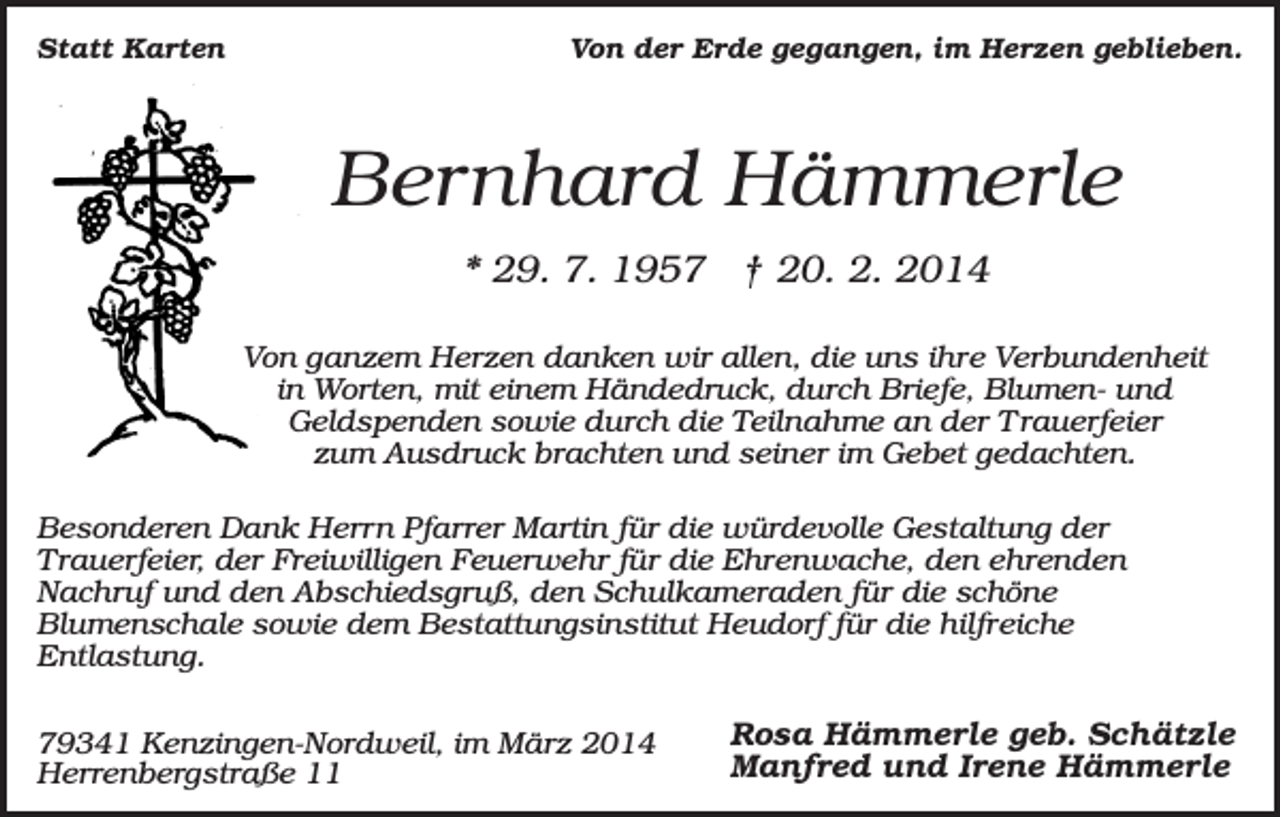 Statt Karten

Von der Erde gegangen, im Herzen geblieben.

Bernhard Hämmerle

* 29. 7. 1957 † 20. 2. 2014

Von ganzem Herzen danken wir allen, die uns ihre Verbundenheit in Worten, mit einem Händedruck, durch Briefe, Blumen- und Geldspenden sowie durch die Teilnahme an der Trauerfeier zum Ausdruck brachten und seiner im Gebet gedachten.

Besonderen Dank Herrn Pfarrer Martin für die würdevolle Gestaltung der Trauerfeier, der Freiwilligen Feuerwehr für die Ehrenwache, den ehrenden Nachruf und den Abschiedsgruß, den Schulkameraden für die schöne Blumenschale sowie dem Bestattungsinstitut Heudorf für die hilfreiche Entlastung.

79341 Kenzingen-Nordweil, im März 2014
Herrenbergstraße 11

Rosa Hämmerle geb. Schätzle
Manfred und Irene Hämmerle